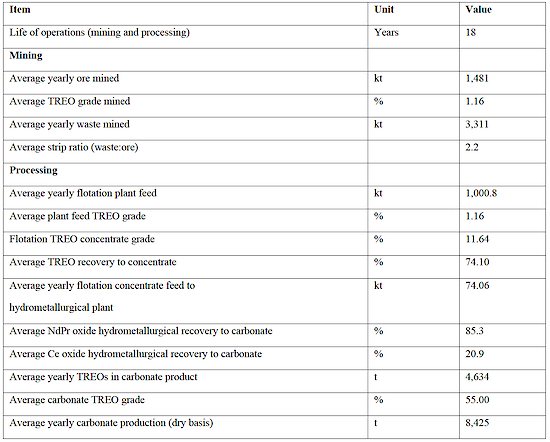 | Item | Unit | Value |
|---|---|---|
| Life of operations (mining and processing) | Years | 18 |
| **Mining** | | |
| Average yearly ore mined | kt | 1,481 |
| Average TREO grade mined | % | 1.16 |
| Average yearly waste mined | kt | 3,311 |
| Average strip ratio (waste:ore) | | 2.2 |
| **Processing** | | |
| Average yearly flotation plant feed | kt | 1,000.8 |
| Average plant feed TREO grade | % | 1.16 |
| Flotation TREO concentrate grade | % | 11.64 |
| Average TREO recovery to concentrate | % | 74.10 |
| Average yearly flotation concentrate feed to hydrometallurgical plant | kt | 74.06 |
| Average NdPr oxide hydrometallurgical recovery to carbonate | % | 85.3 |
| Average Ce oxide hydrometallurgical recovery to carbonate | % | 20.9 |
| Average yearly TREOs in carbonate product | t | 4,634 |
| Average carbonate TREO grade | % | 55.00 |
| Average yearly carbonate production (dry basis) | t | 8,425 |